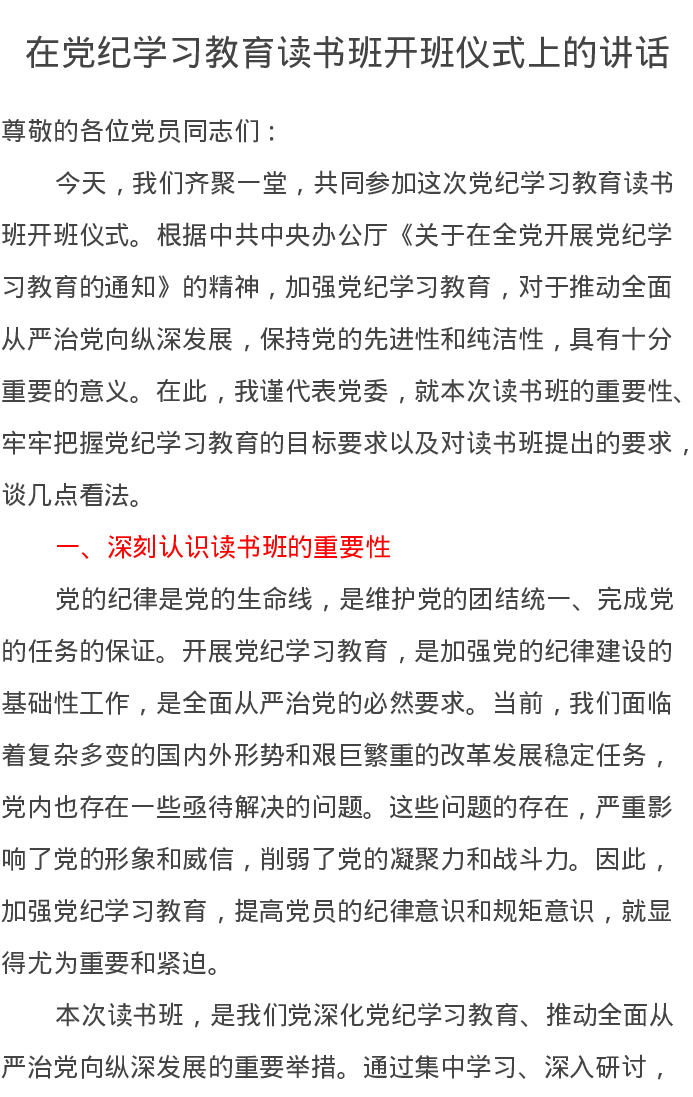 在党纪学习教育读书班开班仪式上的讲话

尊敬的各位党员同志们：

今天，我们齐聚一堂，共同参加这次党纪学习教育读书班开班仪式。根据中共中央办公厅《关于在全党开展党纪学习教育的通知》的精神，加强党纪学习教育，对于推动全面从严治党向纵深发展，保持党的先进性和纯洁性，具有十分重要的意义。在此，我谨代表党委，就本次读书班的重要性、牢牢把握党纪学习教育的目标要求以及对读书班提出的要求，谈几点看法。

一、深刻认识读书班的重要性

党的纪律是党的生命线，是维护党的团结统一、完成党的任务的保证。开展党纪学习教育，是加强党的纪律建设的基础性工作，是全面从严治党的必然要求。当前，我们面临着复杂多变的国内外形势和艰巨繁重的改革发展稳定任务，党内也存在一些亟待解决的问题。这些问题的存在，严重影响了党的形象和威信，削弱了党的凝聚力和战斗力。因此，加强党纪学习教育，提高党员的纪律意识和规矩意识，就显得尤为重要和紧迫。

本次读书班，是我们党深化党纪学习教育、推动全面从严治党向纵深发展的重要举措。通过集中学习、深入研讨，